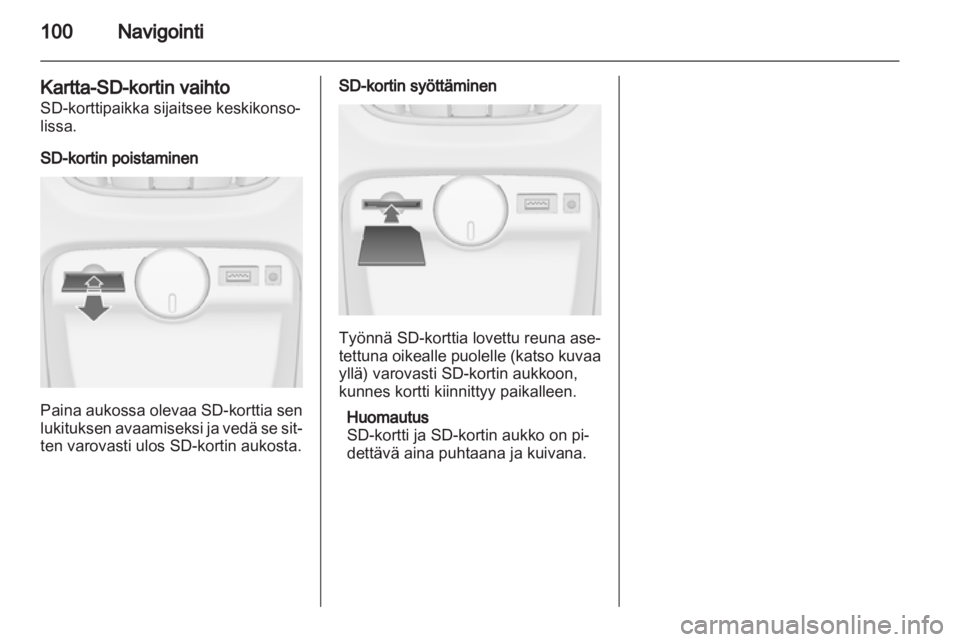 100 Navigointi

Kartta-SD-kortin vaihto
SD-korttipaikka sijaitsee keskikonsolissa.

SD-kortin poistaminen

Paina aukossa olevaa SD-korttia sen lukituksen avaamiseksi ja vedä se sitten varovasti ulos SD-kortin aukosta.

SD-kortin syöttäminen

Työnnä SD-korttia lovettu reuna asetettuna oikealle puolelle (katso kuvaa yllä) varovasti SD-kortin aukkoon, kunnes kortti kiinnittyy paikalleen.

Huomautus
SD-kortti ja SD-kortin aukko on pidettävä aina puhtaana ja kuivana.

carmanualsonline.info